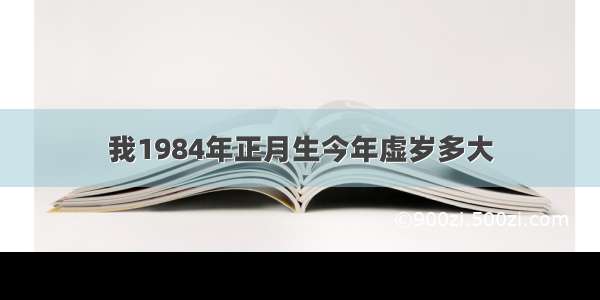 我1984年正月生今年虚岁多大

©900zi.500zi.com